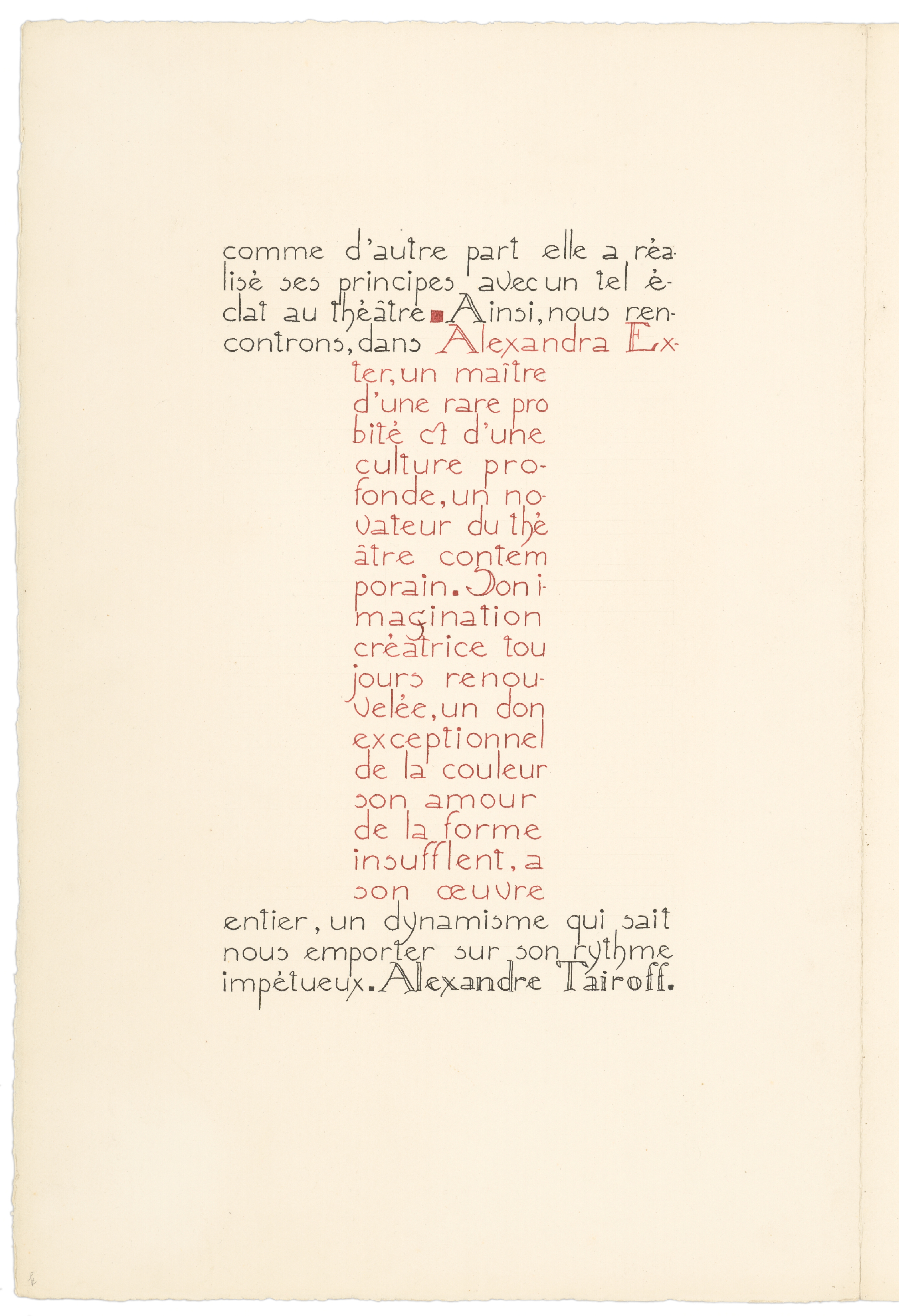 comme d'autre part elle a réalisé ses principes avec un tel éclat au théâtre. Ainsi, nous rencontrons, dans Alexandra Exter, un maître d'une rare probité et d'une culture profonde, un novateur du théâtre contemporain. Son imagination créatrice toujours renouvelée, un don exceptionnel de la couleur son amour de la forme insufflent, a son œuvre entier, un dynamisme qui sait nous emporter sur son rythme impétueux. Alexandre Tairoff.